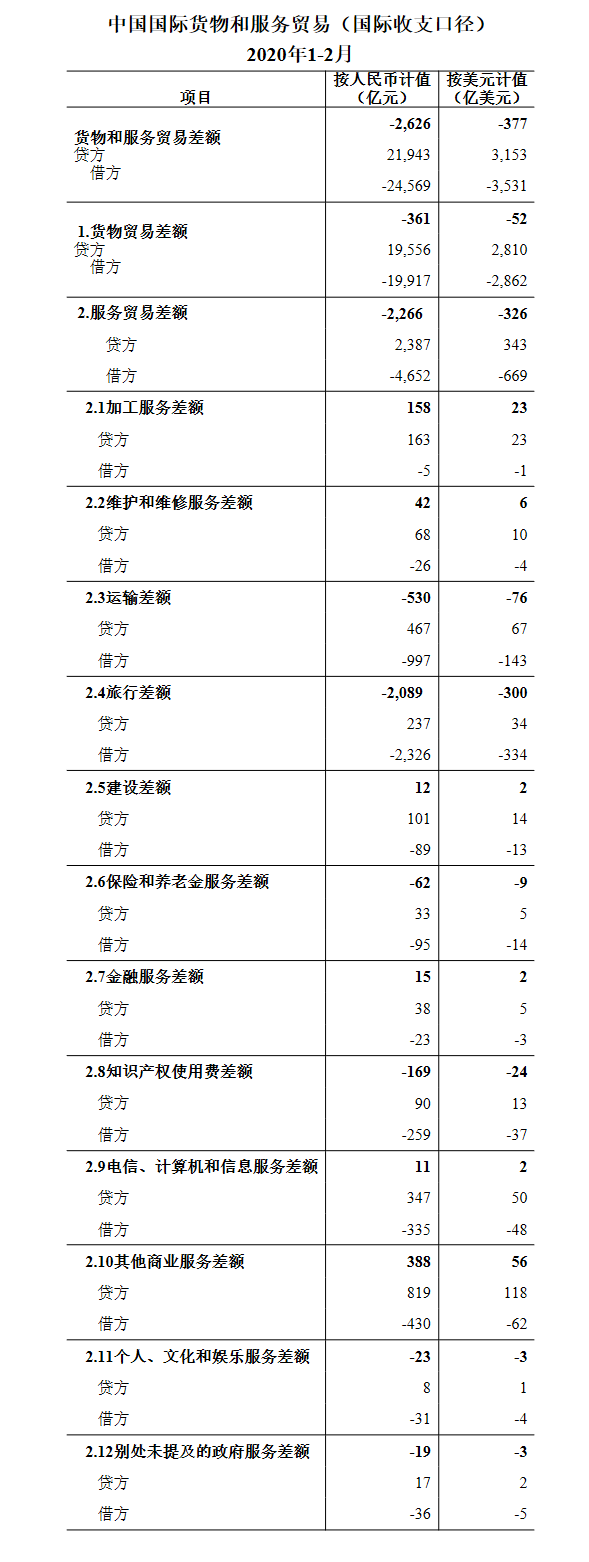 中国国际货物和服务贸易（国际收支口径）
2020年1-2月

| 项目 | 按人民币计值（亿元） | 按美元计值（亿美元） |
|---|---|---|
| 货物和服务贸易差额 | -2,626 | -377 |
| 贷方 | 21,943 | 3,153 |
| 借方 | -24,569 | -3,531 |
| 1.货物贸易差额 | -361 | -52 |
| 贷方 | 19,556 | 2,810 |
| 借方 | -19,917 | -2,862 |
| 2.服务贸易差额 | -2,266 | -326 |
| 贷方 | 2,387 | 343 |
| 借方 | -4,652 | -669 |
| 2.1加工服务差额 | 158 | 23 |
| 贷方 | 163 | 23 |
| 借方 | -5 | -1 |
| 2.2维护和维修服务差额 | 42 | 6 |
| 贷方 | 68 | 10 |
| 借方 | -26 | -4 |
| 2.3运输差额 | -530 | -76 |
| 贷方 | 467 | 67 |
| 借方 | -997 | -143 |
| 2.4旅行差额 | -2,089 | -300 |
| 贷方 | 237 | 34 |
| 借方 | -2,326 | -334 |
| 2.5建设差额 | 12 | 2 |
| 贷方 | 101 | 14 |
| 借方 | -89 | -13 |
| 2.6保险和养老金服务差额 | -62 | -9 |
| 贷方 | 33 | 5 |
| 借方 | -95 | -14 |
| 2.7金融服务差额 | 15 | 2 |
| 贷方 | 38 | 5 |
| 借方 | -23 | -3 |
| 2.8知识产权使用费差额 | -169 | -24 |
| 贷方 | 90 | 13 |
| 借方 | -259 | -37 |
| 2.9电信、计算机和信息服务差额 | 11 | 2 |
| 贷方 | 347 | 50 |
| 借方 | -335 | -48 |
| 2.10其他商业服务差额 | 388 | 56 |
| 贷方 | 819 | 118 |
| 借方 | -430 | -62 |
| 2.11个人、文化和娱乐服务差额 | -23 | -3 |
| 贷方 | 8 | 1 |
| 借方 | -31 | -4 |
| 2.12别处未提及的政府服务差额 | -19 | -3 |
| 贷方 | 17 | 2 |
| 借方 | -36 | -5 |